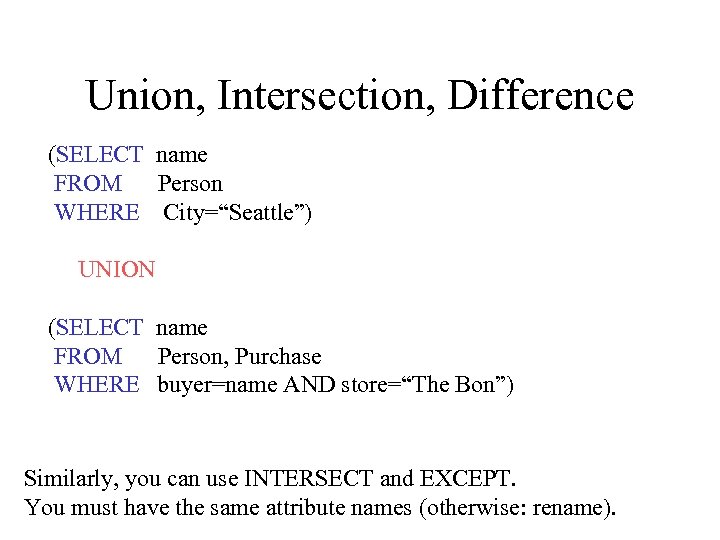 Union, Intersection, Difference

(SELECT name
FROM Person
WHERE City="Seattle")

UNION

(SELECT name
FROM Person, Purchase
WHERE buyer=name AND store="The Bon")

Similarly, you can use INTERSECT and EXCEPT.
You must have the same attribute names (otherwise: rename).